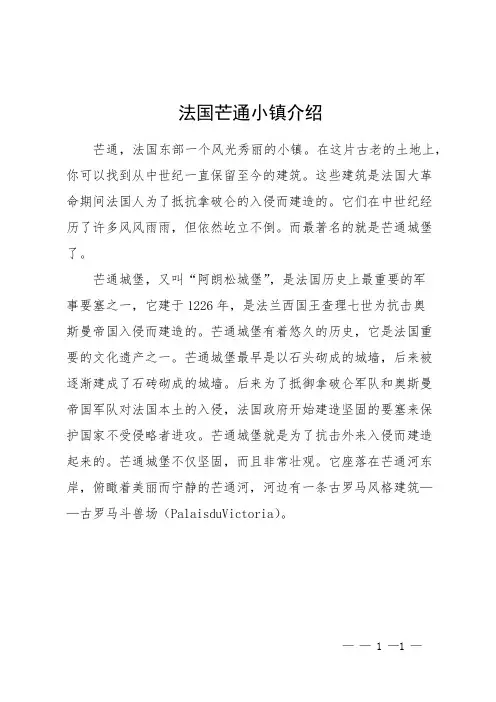 法国芒通小镇介绍

芒通，法国东部一个风光秀丽的小镇。在这片古老的土地上，你可以找到从中世纪一直保留至今的建筑。这些建筑是法国大革命期间法国人为了抵抗拿破仑的入侵而建造的。它们在中世纪经历了许多风风雨雨，但依然屹立不倒。而最著名的就是芒通城堡了。

芒通城堡，又叫“阿朗松城堡”，是法国历史上最重要的军事要塞之一，它建于1226年，是法兰西国王查理七世为抗击奥斯曼帝国入侵而建造的。芒通城堡有着悠久的历史，它是法国重要的文化遗产之一。芒通城堡最早是以石头砌成的城墙，后来被逐渐建成了石砖砌成的城墙。后来为了抵御拿破仑军队和奥斯曼帝国军队对法国本土的入侵，法国政府开始建造坚固的要塞来保护国家不受侵略者进攻。芒通城堡就是为了抗击外来入侵而建造起来的。芒通城堡不仅坚固，而且非常壮观。它座落在芒通河东岸，俯瞰着美丽而宁静的芒通河，河边有一条古罗马风格建筑——古罗马斗兽场（PalaisduVictoria）。

— — 1 —1 —